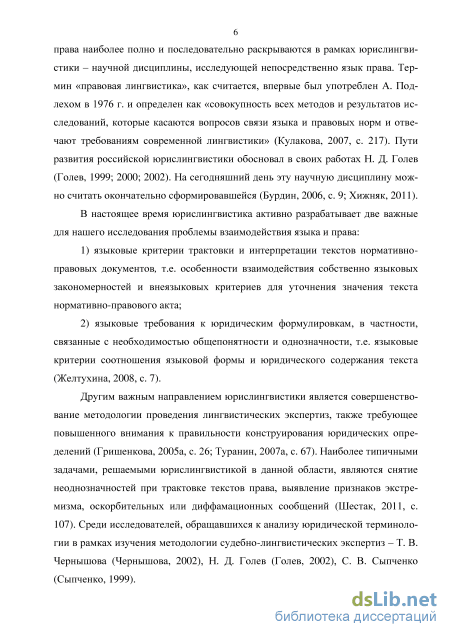 6

права наиболее полно и последовательно раскрываются в рамках юрислингвистики – научной дисциплины, исследующей непосредственно язык права. Термин «правовая лингвистика», как считается, впервые был употреблен А. Подлехом в 1976 г. и определен как «совокупность всех методов и результатов исследований, которые касаются вопросов связи языка и правовых норм и отвечают требованиям современной лингвистики» (Кулакова, 2007, с. 217). Пути развития российской юрислингвистики обосновал в своих работах Н. Д. Голев (Голев, 1999; 2000; 2002). На сегодняшний день эту научную дисциплину можно считать окончательно сформировавшейся (Бурдин, 2006, с. 9; Хижняк, 2011).

В настоящее время юрислингвистика активно разрабатывает две важные для нашего исследования проблемы взаимодействия языка и права:

1) языковые критерии трактовки и интерпретации текстов нормативно-правовых документов, т.е. особенности взаимодействия собственно языковых закономерностей и внеязыковых критериев для уточнения значения текста нормативно-правового акта;

2) языковые требования к юридическим формулировкам, в частности, связанные с необходимостью общепонятности и однозначности, т.е. языковые критерии соотношения языковой формы и юридического содержания текста (Желтухина, 2008, с. 7).

Другим важным направлением юрислингвистики является совершенствование методологии проведения лингвистических экспертиз, также требующее повышенного внимания к правильности конструирования юридических определений (Гришенкова, 2005а, с. 26; Туранин, 2007а, с. 67). Наиболее типичными задачами, решаемыми юрислингвистикой в данной области, являются снятие неоднозначностей при трактовке текстов права, выявление признаков экстремизма, оскорбительных или диффамационных сообщений (Шестак, 2011, с. 107). Среди исследователей, обращавшихся к анализу юридической терминологии в рамках изучения методологии судебно-лингвистических экспертиз – Т. В. Чернышова (Чернышова, 2002), Н. Д. Голев (Голев, 2002), С. В. Сыпченко (Сыпченко, 1999).

dsLib.net
библиотека диссертаций